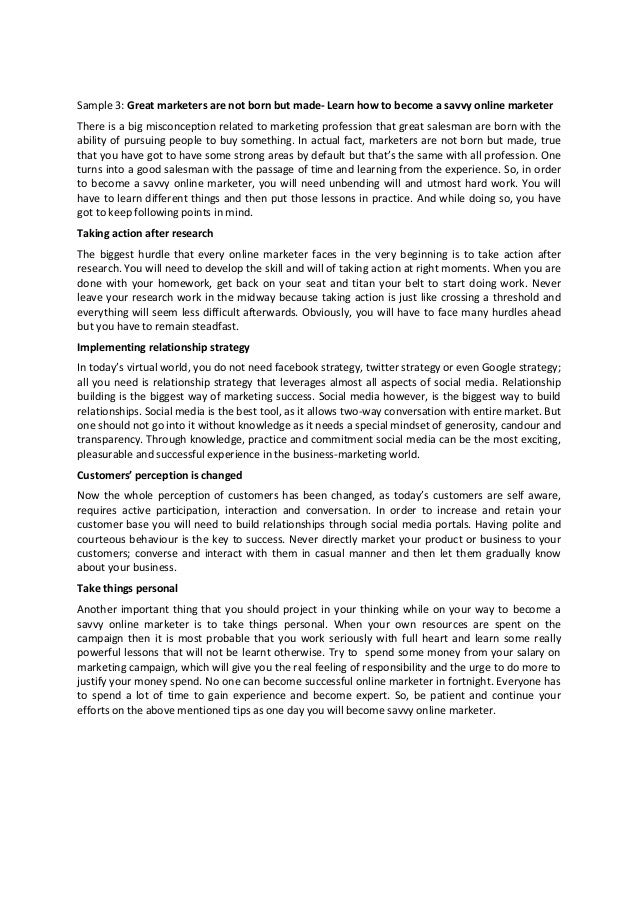 Sample 3: Great marketers are not born but made- Learn how to become a savvy online marketer

There is a big misconception related to marketing profession that great salesman are born with the ability of pursuing people to buy something. In actual fact, marketers are not born but made, true that you have got to have some strong areas by default but that's the same with all profession. One turns into a good salesman with the passage of time and learning from the experience. So, in order to become a savvy online marketer, you will need unbending will and utmost hard work. You will have to learn different things and then put those lessons in practice. And while doing so, you have got to keep following points in mind.

Taking action after research

The biggest hurdle that every online marketer faces in the very beginning is to take action after research. You will need to develop the skill and will of taking action at right moments. When you are done with your homework, get back on your seat and titan your belt to start doing work. Never leave your research work in the midway because taking action is just like crossing a threshold and everything will seem less difficult afterwards. Obviously, you will have to face many hurdles ahead but you have to remain steadfast.

Implementing relationship strategy

In today's virtual world, you do not need facebook strategy, twitter strategy or even Google strategy; all you need is relationship strategy that leverages almost all aspects of social media. Relationship building is the biggest way of marketing success. Social media however, is the biggest way to build relationships. Social media is the best tool, as it allows two-way conversation with entire market. But one should not go into it without knowledge as it needs a special mindset of generosity, candour and transparency. Through knowledge, practice and commitment social media can be the most exciting, pleasurable and successful experience in the business-marketing world.

Customers' perception is changed

Now the whole perception of customers has been changed, as today's customers are self aware, requires active participation, interaction and conversation. In order to increase and retain your customer base you will need to build relationships through social media portals. Having polite and courteous behaviour is the key to success. Never directly market your product or business to your customers; converse and interact with them in casual manner and then let them gradually know about your business.

Take things personal

Another important thing that you should project in your thinking while on your way to become a savvy online marketer is to take things personal. When your own resources are spent on the campaign then it is most probable that you work seriously with full heart and learn some really powerful lessons that will not be learnt otherwise. Try to spend some money from your salary on marketing campaign, which will give you the real feeling of responsibility and the urge to do more to justify your money spend. No one can become successful online marketer in fortnight. Everyone has to spend a lot of time to gain experience and become expert. So, be patient and continue your efforts on the above mentioned tips as one day you will become savvy online marketer.